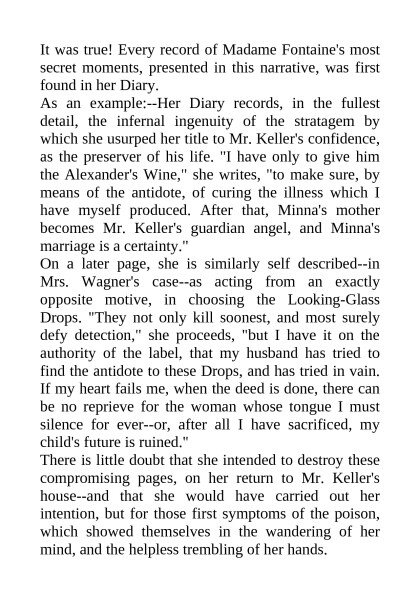 It was true! Every record of Madame Fontaine's most secret moments, presented in this narrative, was first found in her Diary.

As an example:--Her Diary records, in the fullest detail, the infernal ingenuity of the stratagem by which she usurped her title to Mr. Keller's confidence, as the preserver of his life. "I have only to give him the Alexander's Wine," she writes, "to make sure, by means of the antidote, of curing the illness which I have myself produced. After that, Minna's mother becomes Mr. Keller's guardian angel, and Minna's marriage is a certainty."

On a later page, she is similarly self described--in Mrs. Wagner's case--as acting from an exactly opposite motive, in choosing the Looking-Glass Drops. "They not only kill soonest, and most surely defy detection," she proceeds, "but I have it on the authority of the label, that my husband has tried to find the antidote to these Drops, and has tried in vain. If my heart fails me, when the deed is done, there can be no reprieve for the woman whose tongue I must silence for ever--or, after all I have sacrificed, my child's future is ruined."

There is little doubt that she intended to destroy these compromising pages, on her return to Mr. Keller's house--and that she would have carried out her intention, but for those first symptoms of the poison, which showed themselves in the wandering of her mind, and the helpless trembling of her hands.